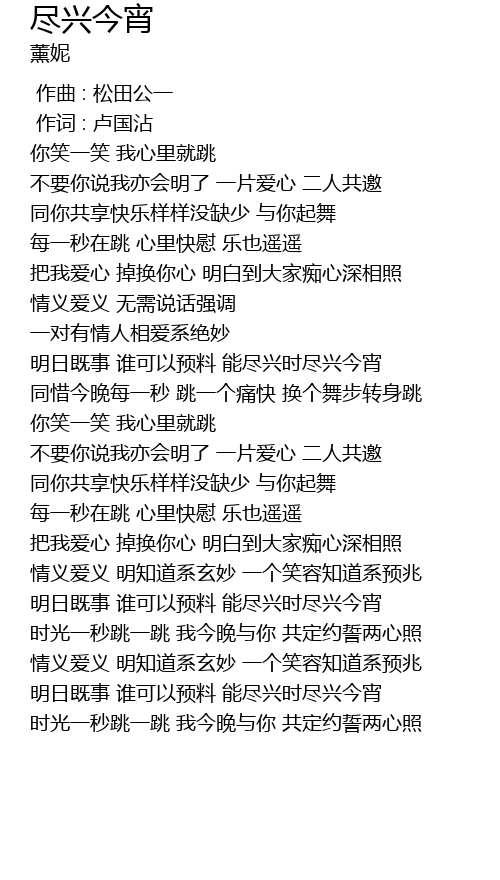 尽兴今宵
薰妮

作曲 : 松田公一
作词 : 卢国沾
你笑一笑 我心里就跳
不要你说我亦会明了 一片爱心 二人共邀
同你共享快乐样样没缺少 与你起舞
每一秒在跳 心里快慰 乐也遥遥
把我爱心 掉换你心 明白到大家痴心深相照
情义爱义 无需说话强调
一对有情人相爱系绝妙
明日既事 谁可以预料 能尽兴时尽兴今宵
同惜今晚每一秒 跳一个痛快 换个舞步转身跳
你笑一笑 我心里就跳
不要你说我亦会明了 一片爱心 二人共邀
同你共享快乐样样没缺少 与你起舞
每一秒在跳 心里快慰 乐也遥遥
把我爱心 掉换你心 明白到大家痴心深相照
情义爱义 明知道系玄妙 一个笑容知道系预兆
明日既事 谁可以预料 能尽兴时尽兴今宵
时光一秒跳一跳 我今晚与你 共定约誓两心照
情义爱义 明知道系玄妙 一个笑容知道系预兆
明日既事 谁可以预料 能尽兴时尽兴今宵
时光一秒跳一跳 我今晚与你 共定约誓两心照